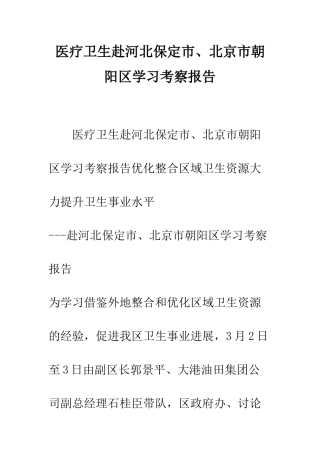 医疗卫生赴河北保定市、北京市朝阳区学习考察报告

医疗卫生赴河北保定市、北京市朝阳区学习考察报告优化整合区域卫生资源大力提升卫生事业水平

---赴河北保定市、北京市朝阳区学习考察报告

为学习借鉴外地整合和优化区域卫生资源的经验，促进我区卫生事业进展，3月2日至3日由副区长郭景平、大港油田集团公司副总经理石桂臣带队，区政府办、讨论